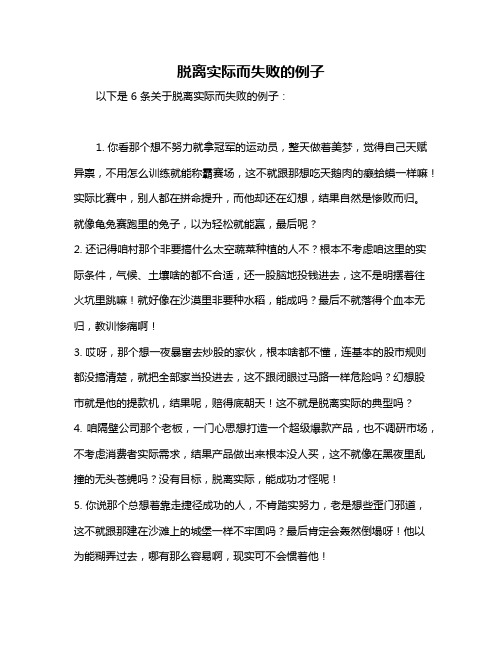 脱离实际而失败的例子

以下是 6 条关于脱离实际而失败的例子：

1. 你看那个想不努力就拿冠军的运动员，整天做着美梦，觉得自己天赋异禀，不用怎么训练就能称霸赛场，这不就跟那想吃天鹅肉的癞蛤蟆一样嘛！实际比赛中，别人都在拼命提升，而他却还在幻想，结果自然是惨败而归。就像龟兔赛跑里的兔子，以为轻松就能赢，最后呢？

2. 还记得咱村那个非要搞什么太空蔬菜种植的人不？根本不考虑咱这里的实际条件，气候、土壤啥的都不合适，还一股脑地投钱进去，这不是明摆着往火坑里跳嘛！就好像在沙漠里非要种水稻，能成吗？最后不就落得个血本无归，教训惨痛啊！

3. 哎呀，那个想一夜暴富去炒股的家伙，根本啥都不懂，连基本的股市规则都没搞清楚，就把全部家当投进去，这不跟闭眼过马路一样危险吗？幻想股市就是他的提款机，结果呢，赔得底朝天！这不就是脱离实际的典型吗？

4. 咱隔壁公司那个老板，一门心思想打造一个超级爆款产品，也不调研市场，不考虑消费者实际需求，结果产品做出来根本没人买，这不就像在黑夜里乱撞的无头苍蝇吗？没有目标，脱离实际，能成功才怪呢！

5. 你说那个总想着靠走捷径成功的人，不肯踏实努力，老是想些歪门邪道，这不就跟那建在沙滩上的城堡一样不牢固吗？最后肯定会轰然倒塌呀！他以为能糊弄过去，哪有那么容易啊，现实可不会惯着他！